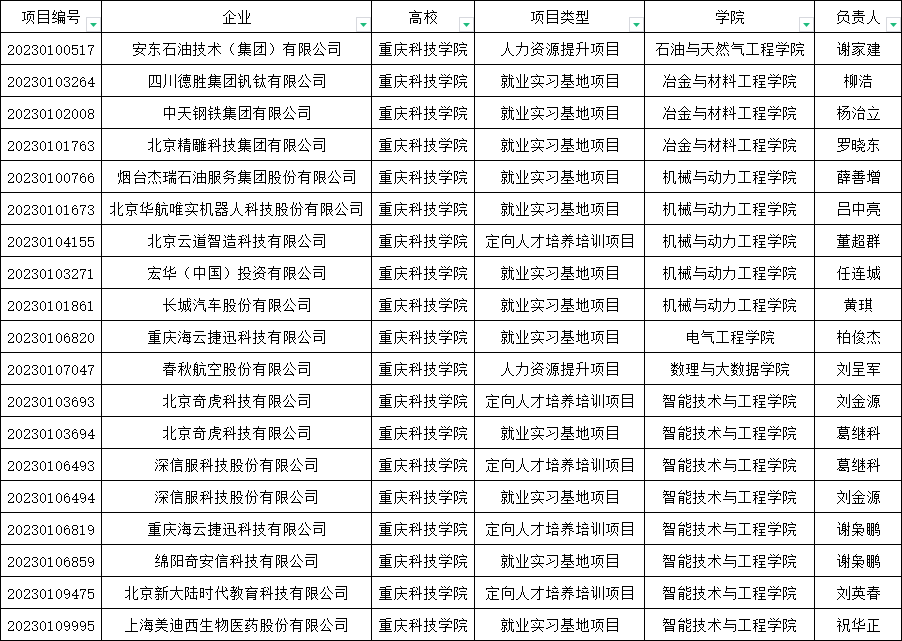 | 项目编号 | 企业 | 高校 | 项目类型 | 学院 | 负责人 |
|---|---|---|---|---|---|
| 20230100517 | 安东石油技术（集团）有限公司 | 重庆科技学院 | 人力资源提升项目 | 石油与天然气工程学院 | 谢家建 |
| 20230103264 | 四川德胜集团钒钛有限公司 | 重庆科技学院 | 就业实习基地项目 | 冶金与材料工程学院 | 柳浩 |
| 20230102008 | 中天钢铁集团有限公司 | 重庆科技学院 | 就业实习基地项目 | 冶金与材料工程学院 | 杨治立 |
| 20230101763 | 北京精雕科技集团有限公司 | 重庆科技学院 | 就业实习基地项目 | 冶金与材料工程学院 | 罗晓东 |
| 20230100766 | 烟台杰瑞石油服务集团股份有限公司 | 重庆科技学院 | 就业实习基地项目 | 机械与动力工程学院 | 薛善增 |
| 20230101673 | 北京华航唯实机器人科技股份有限公司 | 重庆科技学院 | 就业实习基地项目 | 机械与动力工程学院 | 吕中亮 |
| 20230104155 | 北京云道智造科技有限公司 | 重庆科技学院 | 定向人才培养培训项目 | 机械与动力工程学院 | 董超群 |
| 20230103271 | 宏华（中国）投资有限公司 | 重庆科技学院 | 就业实习基地项目 | 机械与动力工程学院 | 任连城 |
| 20230101861 | 长城汽车股份有限公司 | 重庆科技学院 | 就业实习基地项目 | 机械与动力工程学院 | 黄琪 |
| 20230106820 | 重庆海云捷迅科技有限公司 | 重庆科技学院 | 就业实习基地项目 | 电气工程学院 | 柏俊杰 |
| 20230107047 | 春秋航空股份有限公司 | 重庆科技学院 | 人力资源提升项目 | 数理与大数据学院 | 刘呈军 |
| 20230103693 | 北京奇虎科技有限公司 | 重庆科技学院 | 定向人才培养培训项目 | 智能技术与工程学院 | 刘金源 |
| 20230103694 | 北京奇虎科技有限公司 | 重庆科技学院 | 就业实习基地项目 | 智能技术与工程学院 | 葛继科 |
| 20230106493 | 深信服科技股份有限公司 | 重庆科技学院 | 定向人才培养培训项目 | 智能技术与工程学院 | 葛继科 |
| 20230106494 | 深信服科技股份有限公司 | 重庆科技学院 | 就业实习基地项目 | 智能技术与工程学院 | 刘金源 |
| 20230106819 | 重庆海云捷迅科技有限公司 | 重庆科技学院 | 定向人才培养培训项目 | 智能技术与工程学院 | 谢枭鹏 |
| 20230106859 | 绵阳奇安信科技有限公司 | 重庆科技学院 | 就业实习基地项目 | 智能技术与工程学院 | 谢枭鹏 |
| 20230109475 | 北京新大陆时代教育科技有限公司 | 重庆科技学院 | 定向人才培养培训项目 | 智能技术与工程学院 | 刘英春 |
| 20230109995 | 上海美迪西生物医药股份有限公司 | 重庆科技学院 | 就业实习基地项目 | 智能技术与工程学院 | 祝华正 |